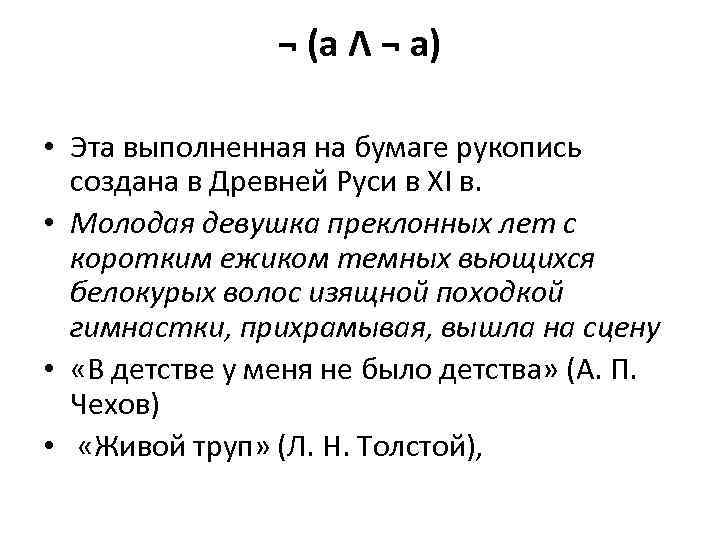 $\neg (a \wedge \neg a)$

• Эта выполненная на бумаге рукопись создана в Древней Руси в XI в.
• Молодая девушка преклонных лет с коротким ежиком темных вьющихся белокурых волос изящной походкой гимнастки, прихрамывая, вышла на сцену
• «В детстве у меня не было детства» (А. П. Чехов)
• «Живой труп» (Л. Н. Толстой),